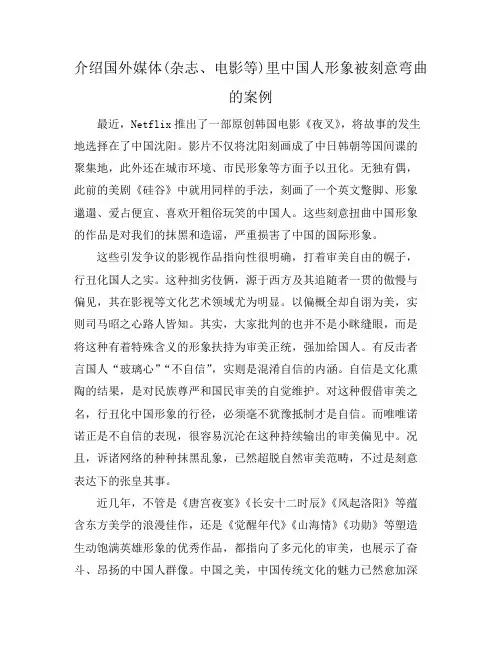 介绍国外媒体(杂志、电影等)里中国人形象被刻意弯曲的案例

最近，Netflix 推出了一部原创韩国电影《夜叉》，将故事的发生地选择在了中国沈阳。影片不仅将沈阳刻画成了中日韩朝等国间谍的聚集地，此外还在城市环境、市民形象等方面予以丑化。无独有偶，此前的美剧《硅谷》中就用同样的手法，刻画了一个英文蹩脚、形象邋遢、爱占便宜、喜欢开粗俗玩笑的中国人。这些刻意扭曲中国形象的作品是对我们的抹黑和造谣，严重损害了中国的国际形象。

这些引发争议的影视作品指向性很明确，打着审美自由的幌子，行丑化国人之实。这种拙劣伎俩，源于西方及其追随者一贯的傲慢与偏见，其在影视等文化艺术领域尤为明显。以偏概全却自诩为美，实则司马昭之心路人皆知。其实，大家批判的也并不是小眯缝眼，而是将这种有着特殊含义的形象扶持为审美正统，强加给国人。有反击者言国人“玻璃心”“不自信”，实则是混淆自信的内涵。自信是文化熏陶的结果，是对民族尊严和国民审美的自觉维护。对这种假借审美之名，行丑化中国形象的行径，必须毫不犹豫抵制才是自信。而唯唯诺诺正是不自信的表现，很容易沉沦在这种持续输出的审美偏见中。况且，诉诸网络的种种抹黑乱象，已然超脱自然审美范畴，不过是刻意表达下的张皇其事。

近几年，不管是《唐宫夜宴》《长安十二时辰》《风起洛阳》等蕴含东方美学的浪漫佳作，还是《觉醒年代》《山海情》《功勋》等塑造生动饱满英雄形象的优秀作品，都指向了多元化的审美，也展示了奋斗、昂扬的中国人群像。中国之美，中国传统文化的魅力已然愈加深